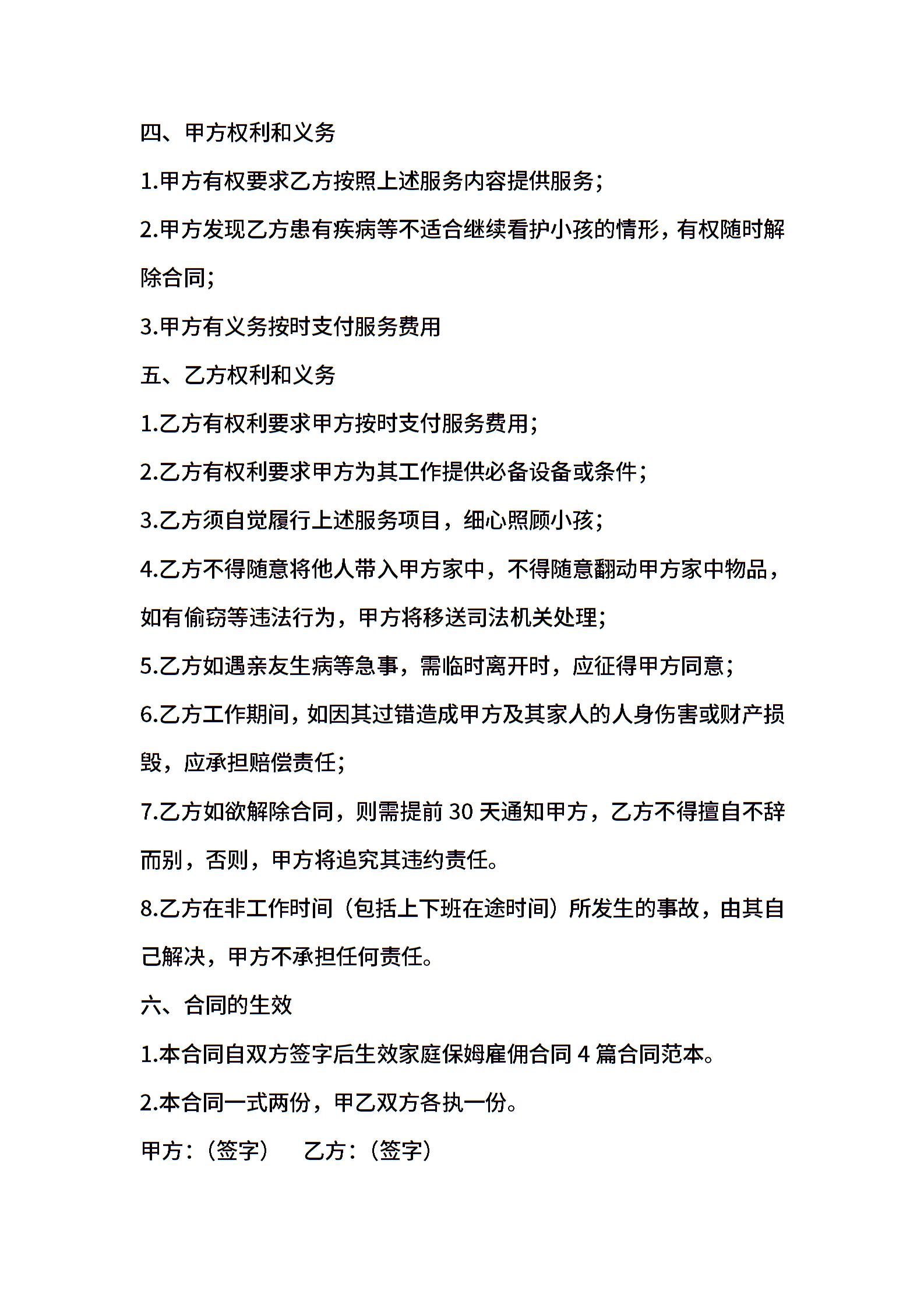 四、甲方权利和义务

1.甲方有权要求乙方按照上述服务内容提供服务；

2.甲方发现乙方患有疾病等不适合继续看护小孩的情形，有权随时解除合同；

3.甲方有义务按时支付服务费用

五、乙方权利和义务

1.乙方有权利要求甲方按时支付服务费用；

2.乙方有权利要求甲方为其工作提供必备设备或条件；

3.乙方须自觉履行上述服务项目，细心照顾小孩；

4.乙方不得随意将他人带入甲方家中，不得随意翻动甲方家中物品，如有偷窃等违法行为，甲方将移送司法机关处理；

5.乙方如遇亲友生病等急事，需临时离开时，应征得甲方同意；

6.乙方工作期间，如因其过错造成甲方及其家人的人身伤害或财产损毁，应承担赔偿责任；

7.乙方如欲解除合同，则需提前 30 天通知甲方，乙方不得擅自不辞而别，否则，甲方将追究其违约责任。

8.乙方在非工作时间（包括上下班在途时间）所发生的事故，由其自己解决，甲方不承担任何责任。

六、合同的生效

1.本合同自双方签字后生效家庭保姆雇佣合同 4 篇合同范本。

2.本合同一式两份，甲乙双方各执一份。

甲方：（签字） 乙方：（签字）